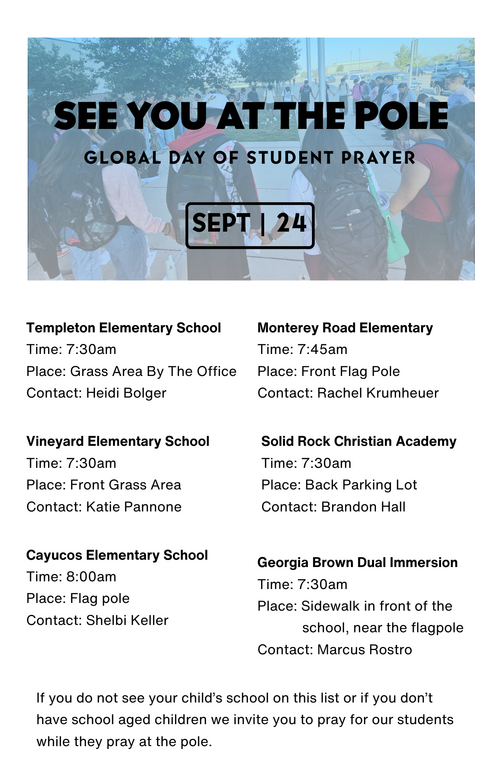 SEE YOU AT THE POLE
GLOBAL DAY OF STUDENT PRAYER
SEPT | 24

Templeton Elementary School
Time: 7:30am
Place: Grass Area By The Office
Contact: Heidi Bolger

Vineyard Elementary School
Time: 7:30am
Place: Front Grass Area
Contact: Katie Pannone

Cayucos Elementary School
Time: 8:00am
Place: Flag pole
Contact: Shelbi Keller

Monterey Road Elementary
Time: 7:45am
Place: Front Flag Pole
Contact: Rachel Krumheuer

Solid Rock Christian Academy
Time: 7:30am
Place: Back Parking Lot
Contact: Brandon Hall

Georgia Brown Dual Immersion
Time: 7:30am
Place: Sidewalk in front of the school, near the flagpole
Contact: Marcus Rostro

If you do not see your child's school on this list or if you don't have school aged children we invite you to pray for our students while they pray at the pole.